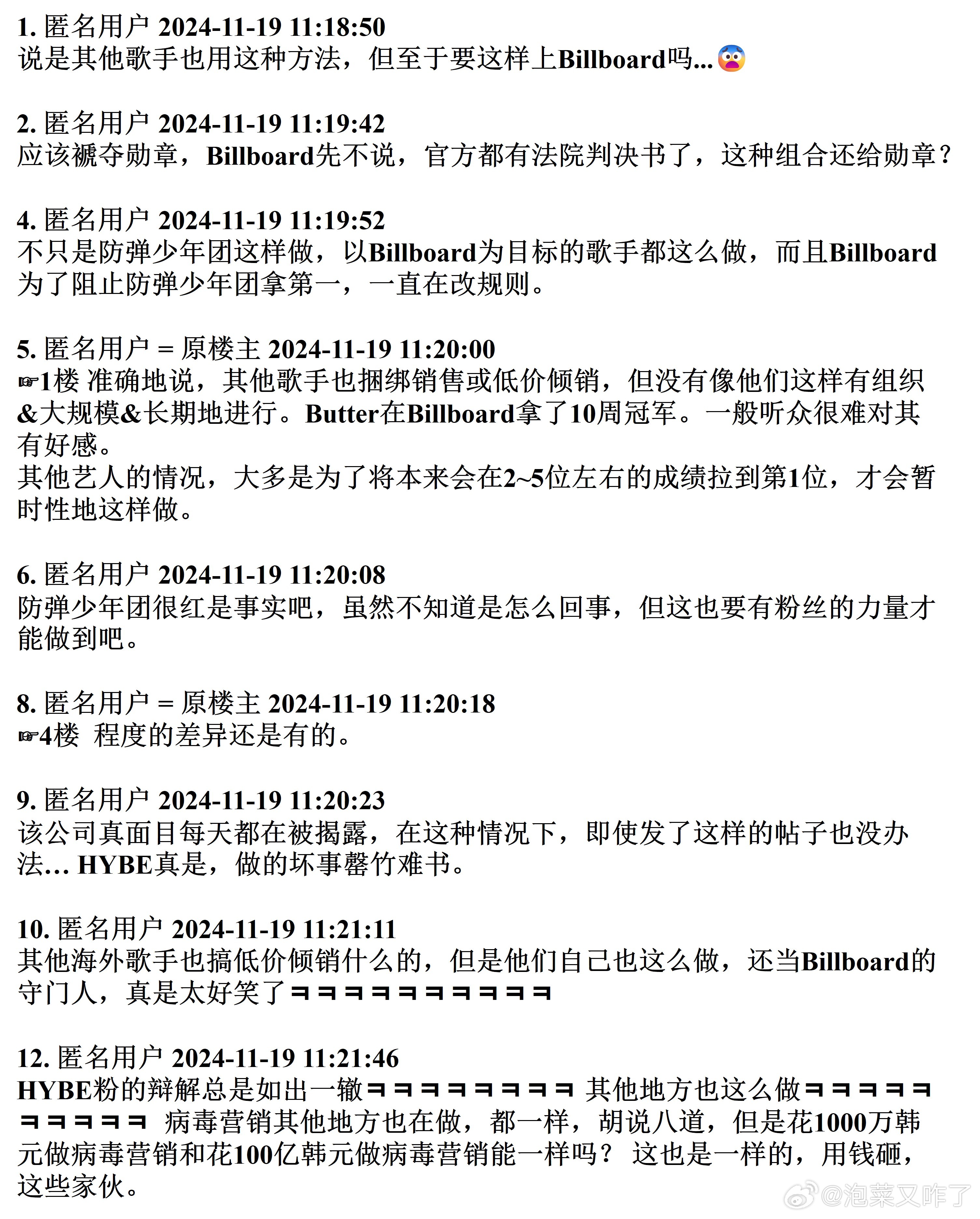 1. 匿名用户 2024-11-19 11:18:50
说是其他歌手也用这种方法，但至于要这样上Billboard吗...😨

2. 匿名用户 2024-11-19 11:19:42
应该褫夺勋章，Billboard先不说，官方都有法院判决书了，这种组合还给勋章？

4. 匿名用户 2024-11-19 11:19:52
不只是防弹少年团这样做，以Billboard为目标的歌手都这么做，而且Billboard为了阻止防弹少年团拿第一，一直在改规则。

5. 匿名用户 = 原楼主 2024-11-19 11:20:00
☞1楼 准确地说，其他歌手也捆绑销售或低价倾销，但没有像他们这样有组织&大规模&长期地进行。Butter在Billboard拿了10周冠军。一般听众很难对其有好感。
其他艺人的情况，大多是为了将本来会在2~5位左右的成绩拉到第1位，才会暂时性地这样做。

6. 匿名用户 2024-11-19 11:20:08
防弹少年团很红是事实吧，虽然不知道是怎么回事，但这也要有粉丝的力量才能做到吧。

8. 匿名用户 = 原楼主 2024-11-19 11:20:18
☞4楼 程度的差异还是有的。

9. 匿名用户 2024-11-19 11:20:23
该公司真面目每天都在被揭露，在这种情况下，即使发了这样的帖子也没办法... HYBE真是，做的坏事罄竹难书。

10. 匿名用户 2024-11-19 11:21:11
其他海外歌手也搞低价倾销什么的，但是他们自己也这么做，还当Billboard的守门人，真是太好笑了ㅋㅋㅋㅋㅋㅋㅋㅋㅋㅋ

12. 匿名用户 2024-11-19 11:21:46
HYBE粉的辩解总是如出一辙ㅋㅋㅋㅋㅋㅋㅋㅋ 其他地方也这么做ㅋㅋㅋㅋㅋㅋㅋㅋㅋㅋ 病毒营销其他地方也在做，都一样，胡说八道，但是花1000万韩元做病毒营销和花100亿韩元做病毒营销能一样吗？ 这也是一样的，用钱砸，这些家伙。

@泡菜又咋了